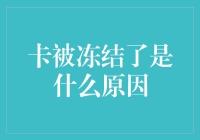 卡被冻结了是什么原因